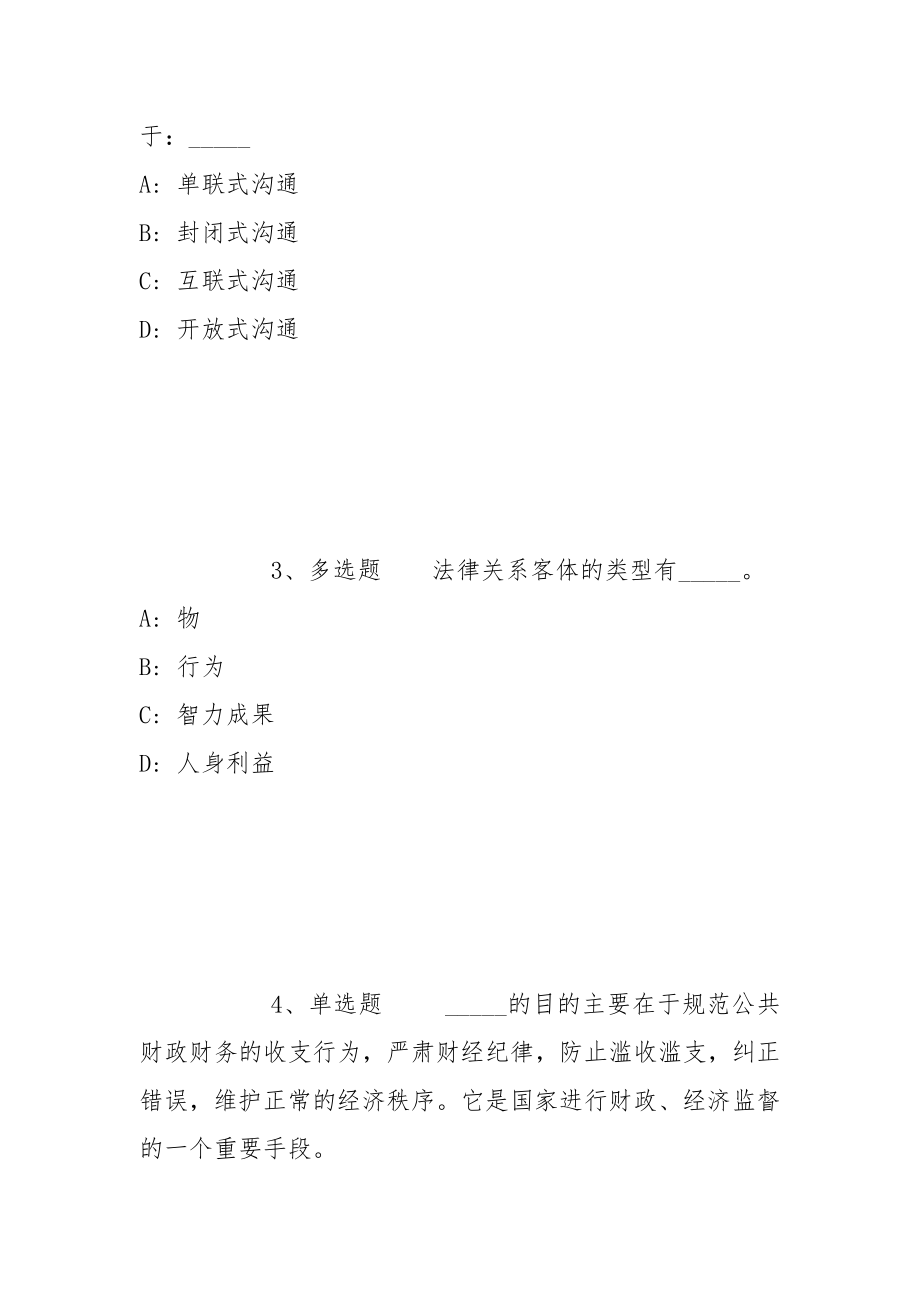 于：_____

A：单联式沟通

B：封闭式沟通

C：互联式沟通

D：开放式沟通

3、多选题　　法律关系客体的类型有_____。

A：物

B：行为

C：智力成果

D：人身利益

4、单选题　　_____的目的主要在于规范公共财政财务的收支行为，严肃财经纪律，防止滥收滥支，纠正错误，维护正常的经济秩序。它是国家进行财政、经济监督的一个重要手段。